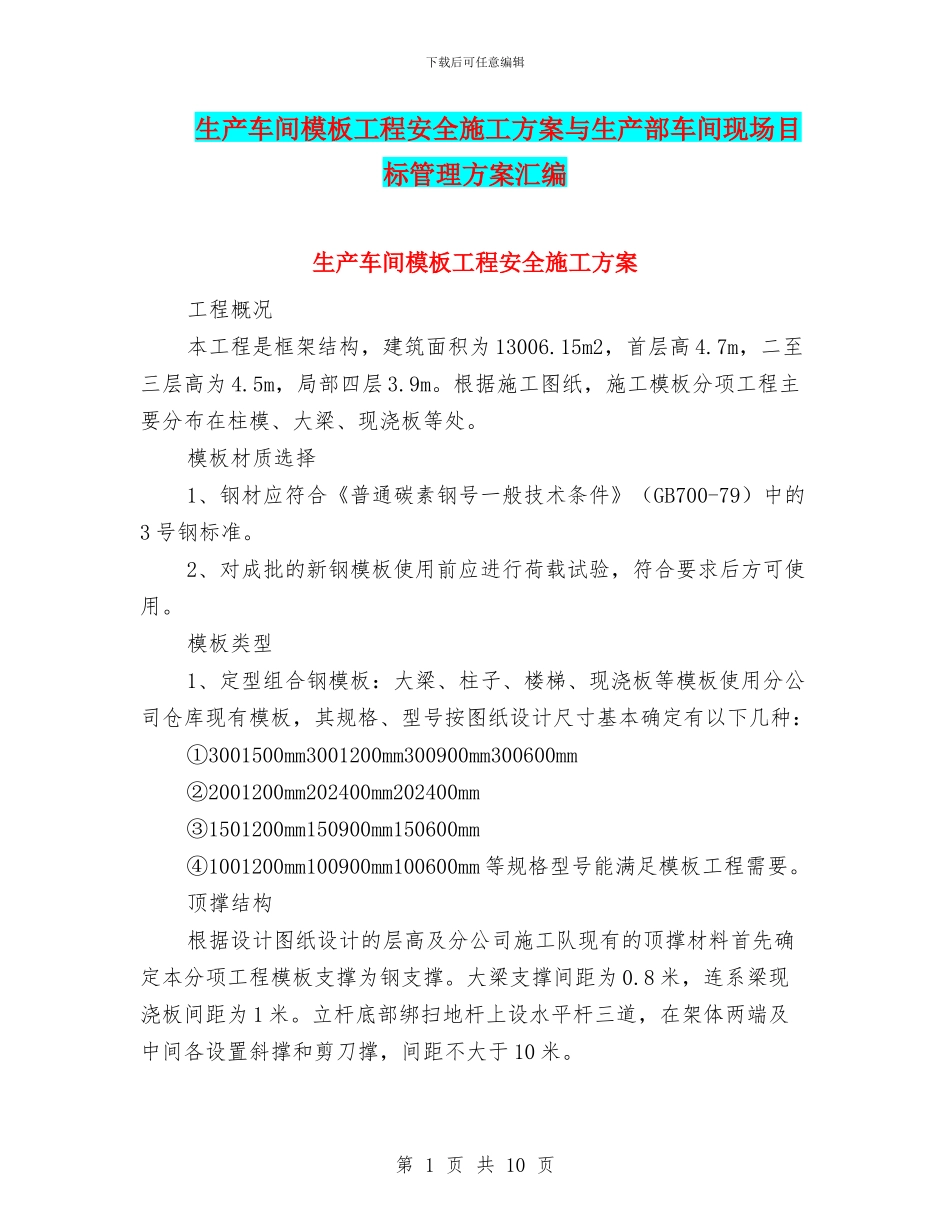 下载后可任意编辑

生产车间模板工程安全施工方案与生产部车间现场目标管理方案汇编

生产车间模板工程安全施工方案

工程概况

本工程是框架结构，建筑面积为13006.15m2，首层高4.7m，二至三层高为4.5m，局部四层3.9m。根据施工图纸，施工模板分项工程主要分布在柱模、大梁、现浇板等处。

模板材质选择

1、钢材应符合《普通碳素钢号一般技术条件》（GB700-79）中的3号钢标准。

2、对成批的新钢模板使用前应进行荷载试验，符合要求后方可使用。

模板类型

1、定型组合钢模板：大梁、柱子、楼梯、现浇板等模板使用分公司仓库现有模板，其规格、型号按图纸设计尺寸基本确定有以下几种：

①3001500mm3001200mm300900mm300600mm

②2001200mm202400mm202400mm

③1501200mm150900mm150600mm

④1001200mm100900mm100600mm等规格型号能满足模板工程需要。

顶撑结构

根据设计图纸设计的层高及分公司施工队现有的顶撑材料首先确定本分项工程模板支撑为钢支撑。大梁支撑间距为0.8米，连系梁现浇板间距为1米。立杆底部绑扫地杆上设水平杆三道，在架体两端及中间各设置斜撑和剪刀撑，间距不大于10米。

第 1 页 共 10 页